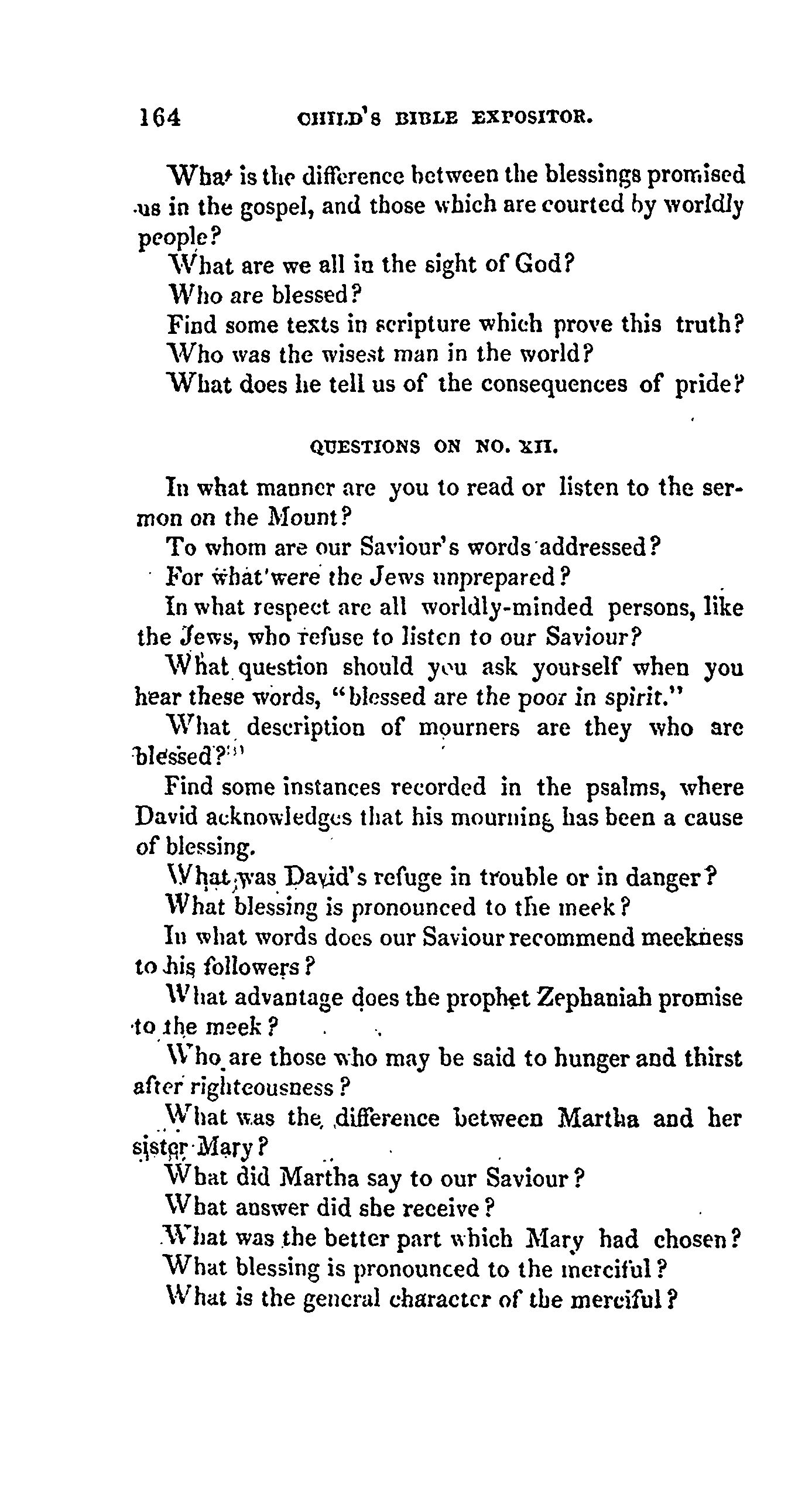 164 CHILD'S BIBLE EXPOSITOR.

What is the difference between the blessings promised us in the gospel, and those which are courted by worldly people?

What are we all in the sight of God?

Who are blessed?

Find some texts in scripture which prove this truth?

Who was the wisest man in the world?

What does he tell us of the consequences of pride?

QUESTIONS ON NO. XII.

In what manner are you to read or listen to the sermon on the Mount?

To whom are our Saviour's words addressed?

For what were the Jews unprepared?

In what respect are all worldly-minded persons, like the Jews, who refuse to listen to our Saviour?

What question should you ask yourself when you hear these words, "blessed are the poor in spirit."

What description of mourners are they who are blessed?

Find some instances recorded in the psalms, where David acknowledges that his mourning has been a cause of blessing.

What was David's refuge in trouble or in danger?

What blessing is pronounced to the meek?

In what words does our Saviour recommend meekness to his followers?

What advantage does the prophet Zephaniah promise to the meek?

Who are those who may be said to hunger and thirst after righteousness?

What was the difference between Martha and her sister Mary?

What did Martha say to our Saviour?

What answer did she receive?

What was the better part which Mary had chosen?

What blessing is pronounced to the merciful?

What is the general character of the merciful?